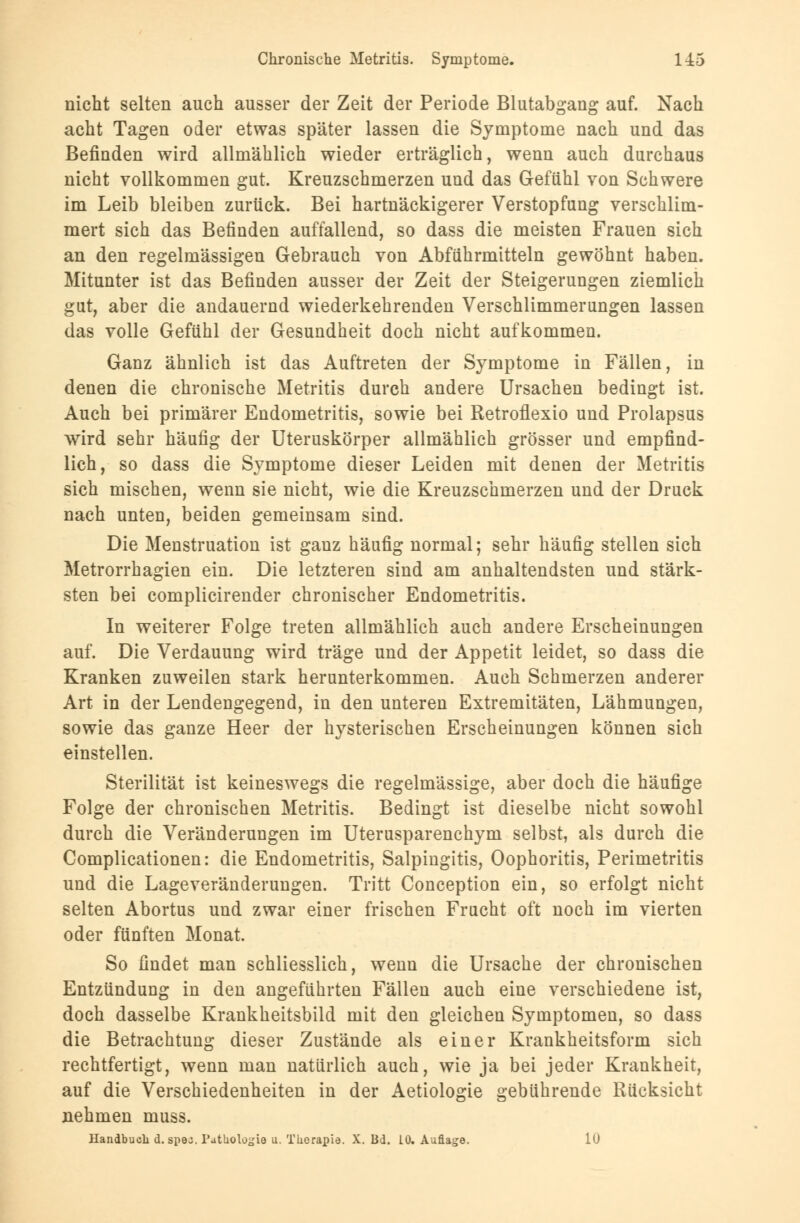 Chronische Metritis. Symptome. 145

nicht selten auch ausser der Zeit der Periode Blutabgang auf. Nach acht Tagen oder etwas später lassen die Symptome nach und das Befinden wird allmählich wieder erträglich, wenn auch durchaus nicht vollkommen gut. Kreuzschmerzen und das Gefühl von Schwere im Leib bleiben zurück. Bei hartnäckigerer Verstopfung verschlimmert sich das Befinden auffallend, so dass die meisten Frauen sich an den regelmässigen Gebrauch von Abführmitteln gewöhnt haben. Mitunter ist das Befinden ausser der Zeit der Steigerungen ziemlich gut, aber die andauernd wiederkehrenden Verschlimmerungen lassen das volle Gefühl der Gesundheit doch nicht aufkommen.

Ganz ähnlich ist das Auftreten der Symptome in Fällen, in denen die chronische Metritis durch andere Ursachen bedingt ist. Auch bei primärer Endometritis, sowie bei Retroflexio und Prolapsus wird sehr häufig der Uteruskörper allmählich grösser und empfindlich, so dass die Symptome dieser Leiden mit denen der Metritis sich mischen, wenn sie nicht, wie die Kreuzschmerzen und der Druck nach unten, beiden gemeinsam sind.

Die Menstruation ist ganz häufig normal; sehr häufig stellen sich Metrorrhagien ein. Die letzteren sind am anhaltendsten und stärksten bei complicirender chronischer Endometritis.

In weiterer Folge treten allmählich auch andere Erscheinungen auf. Die Verdauung wird träge und der Appetit leidet, so dass die Kranken zuweilen stark herunterkommen. Auch Schmerzen anderer Art in der Lendengegend, in den unteren Extremitäten, Lähmungen, sowie das ganze Heer der hysterischen Erscheinungen können sich einstellen.

Sterilität ist keineswegs die regelmässige, aber doch die häufige Folge der chronischen Metritis. Bedingt ist dieselbe nicht sowohl durch die Veränderungen im Uterusparenchym selbst, als durch die Complicationen: die Endometritis, Salpingitis, Oophoritis, Perimetritis und die Lageveränderungen. Tritt Conception ein, so erfolgt nicht selten Abortus und zwar einer frischen Frucht oft noch im vierten oder fünften Monat.

So findet man schliesslich, wenn die Ursache der chronischen Entzündung in den angeführten Fällen auch eine verschiedene ist, doch dasselbe Krankheitsbild mit den gleichen Symptomen, so dass die Betrachtung dieser Zustände als einer Krankheitsform sich rechtfertigt, wenn man natürlich auch, wie ja bei jeder Krankheit, auf die Verschiedenheiten in der Aetiologie gebührende Rücksicht nehmen muss.

Handbuch d. spec. Pathologie u. Therapie. X. Bd. 10. Auflage. 10